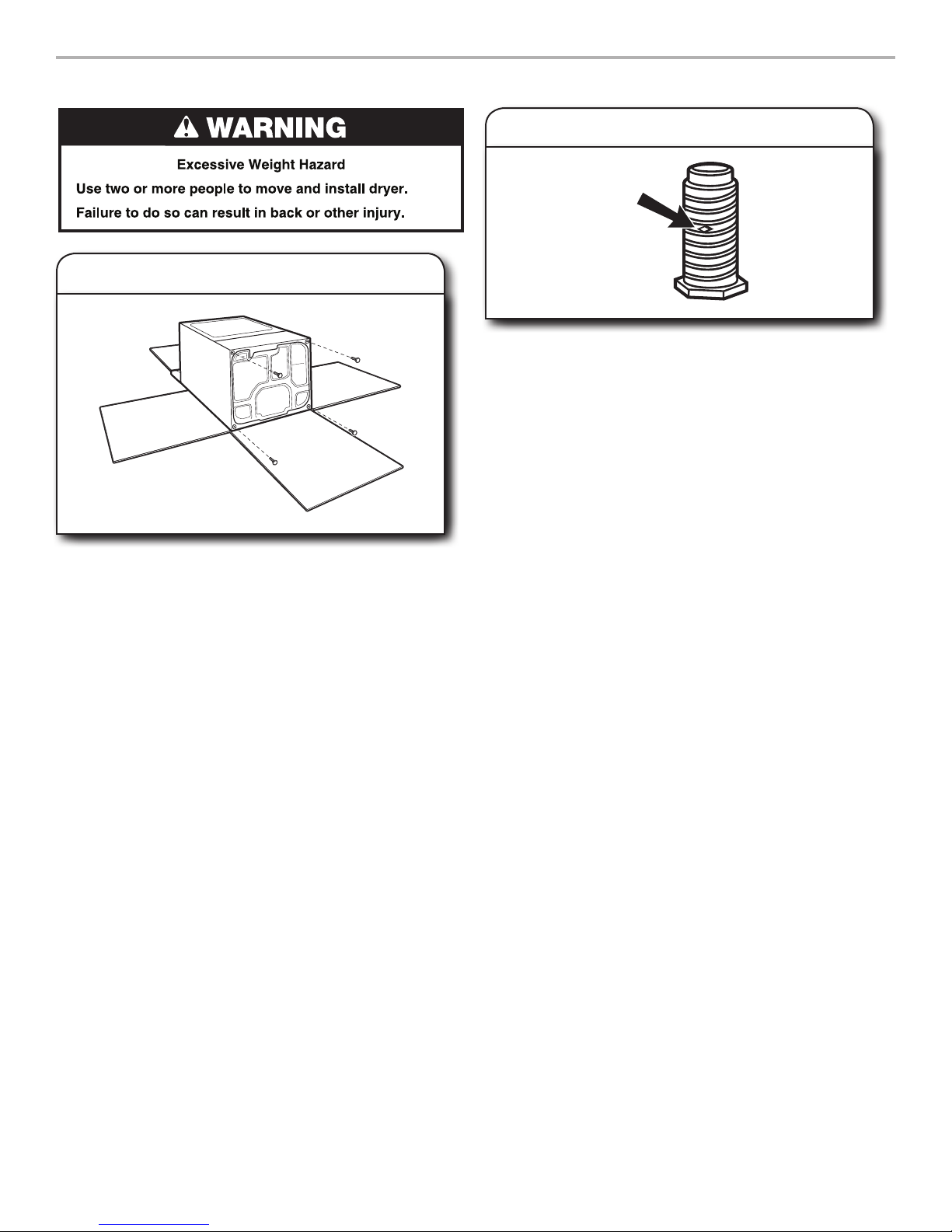 WARNING

Excessive Weight Hazard

Use two or more people to move and install dryer.

Failure to do so can result in back or other injury.